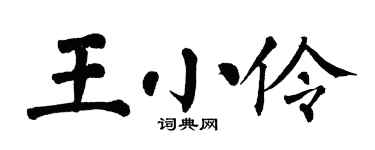 王小伶
词典网